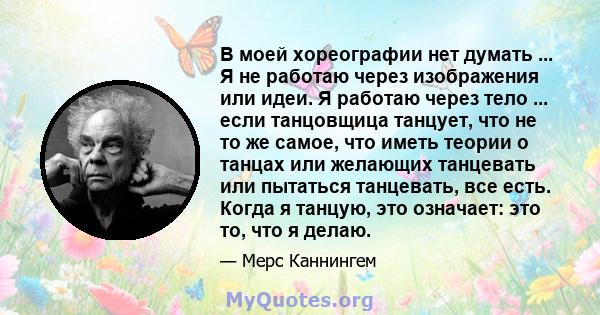 В моей хореографии нет думать ... Я не работаю через изображения или идеи. Я работаю через тело ... если танцовщица танцует, что не то же самое, что иметь теории о танцах или желающих танцевать или пытаться танцевать, все есть. Когда я танцую, это означает: это то, что я делаю.

— Мерс Каннингем

MyQuotes.org